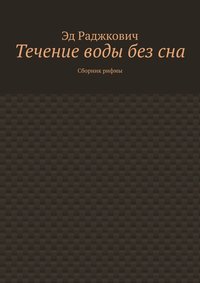 Эд Раджкович
Течение воды без сна
Сборник рифмы